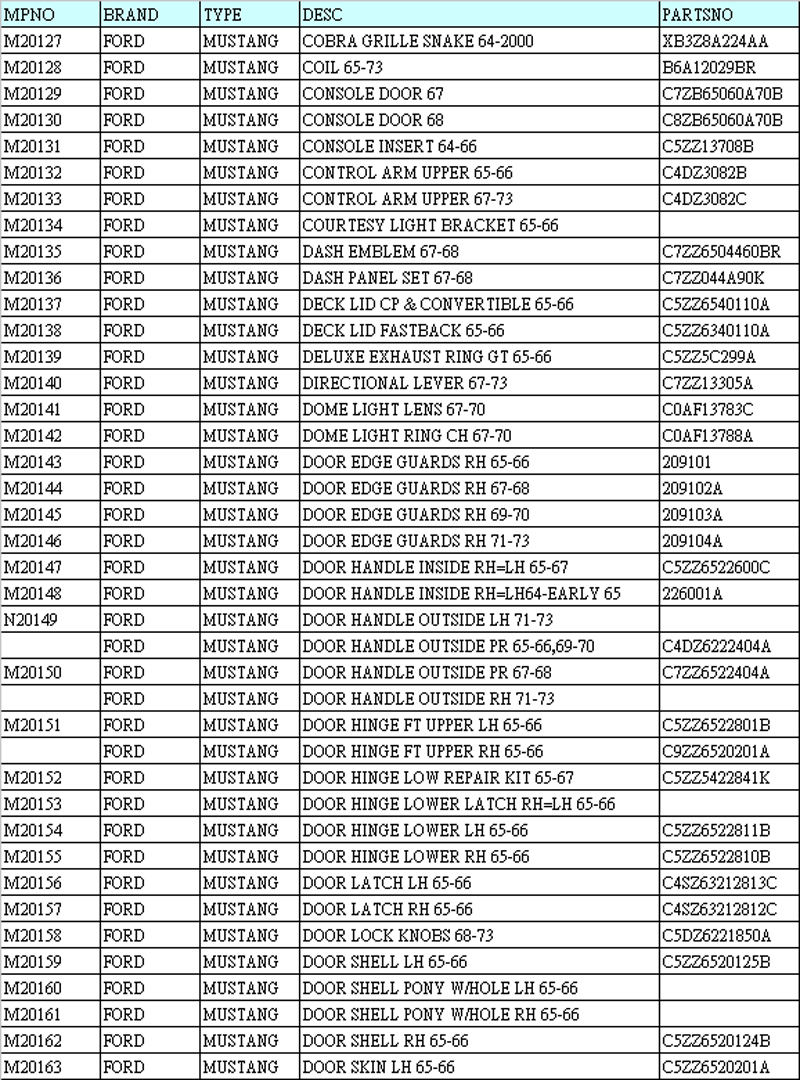 | MPNO | BRAND | TYPE | DESC | PARTSNO |
|---|---|---|---|---|
| M20127 | FORD | MUSTANG | COBRA GRILLE SNAKE 64-2000 | XB3Z8A224AA |
| M20128 | FORD | MUSTANG | COIL 65-73 | B6A12029BR |
| M20129 | FORD | MUSTANG | CONSOLE DOOR 67 | C7ZB65060A70B |
| M20130 | FORD | MUSTANG | CONSOLE DOOR 68 | C8ZB65060A70B |
| M20131 | FORD | MUSTANG | CONSOLE INSERT 64-66 | C5ZZ13708B |
| M20132 | FORD | MUSTANG | CONTROL ARM UPPER 65-66 | C4DZ3082B |
| M20133 | FORD | MUSTANG | CONTROL ARM UPPER 67-73 | C4DZ3082C |
| M20134 | FORD | MUSTANG | COURTESY LIGHT BRACKET 65-66 | |
| M20135 | FORD | MUSTANG | DASH EMBLEM 67-68 | C7ZZ6504460BR |
| M20136 | FORD | MUSTANG | DASH PANEL SET 67-68 | C7ZZ044A90K |
| M20137 | FORD | MUSTANG | DECK LID CP & CONVERTIBLE 65-66 | C5ZZ6540110A |
| M20138 | FORD | MUSTANG | DECK LID FASTBACK 65-66 | C5ZZ6340110A |
| M20139 | FORD | MUSTANG | DELUXE EXHAUST RING GT 65-66 | C5ZZ5C299A |
| M20140 | FORD | MUSTANG | DIRECTIONAL LEVER 67-73 | C7ZZ13305A |
| M20141 | FORD | MUSTANG | DOME LIGHT LENS 67-70 | C0AF13783C |
| M20142 | FORD | MUSTANG | DOME LIGHT RING CH 67-70 | C0AF13788A |
| M20143 | FORD | MUSTANG | DOOR EDGE GUARDS RH 65-66 | 209101 |
| M20144 | FORD | MUSTANG | DOOR EDGE GUARDS RH 67-68 | 209102A |
| M20145 | FORD | MUSTANG | DOOR EDGE GUARDS RH 69-70 | 209103A |
| M20146 | FORD | MUSTANG | DOOR EDGE GUARDS RH 71-73 | 209104A |
| M20147 | FORD | MUSTANG | DOOR HANDLE INSIDE RH=LH 65-67 | C5ZZ6522600C |
| M20148 | FORD | MUSTANG | DOOR HANDLE INSIDE RH=LH64-EARLY 65 | 226001A |
| N20149 | FORD | MUSTANG | DOOR HANDLE OUTSIDE LH 71-73 | |
| | FORD | MUSTANG | DOOR HANDLE OUTSIDE PR 65-66,69-70 | C4DZ6222404A |
| M20150 | FORD | MUSTANG | DOOR HANDLE OUTSIDE PR 67-68 | C7ZZ6522404A |
| | FORD | MUSTANG | DOOR HANDLE OUTSIDE RH 71-73 | |
| M20151 | FORD | MUSTANG | DOOR HINGE FT UPPER LH 65-66 | C5ZZ6522801B |
| | FORD | MUSTANG | DOOR HINGE FT UPPER RH 65-66 | C9ZZ6520201A |
| M20152 | FORD | MUSTANG | DOOR HINGE LOW REPAIR KIT 65-67 | C5ZZ5422841K |
| M20153 | FORD | MUSTANG | DOOR HINGE LOWER LATCH RH=LH 65-66 | |
| M20154 | FORD | MUSTANG | DOOR HINGE LOWER LH 65-66 | C5ZZ6522811B |
| M20155 | FORD | MUSTANG | DOOR HINGE LOWER RH 65-66 | C5ZZ6522810B |
| M20156 | FORD | MUSTANG | DOOR LATCH LH 65-66 | C4SZ63212813C |
| M20157 | FORD | MUSTANG | DOOR LATCH RH 65-66 | C4SZ63212812C |
| M20158 | FORD | MUSTANG | DOOR LOCK KNOBS 68-73 | C5DZ6221850A |
| M20159 | FORD | MUSTANG | DOOR SHELL LH 65-66 | C5ZZ6520125B |
| M20160 | FORD | MUSTANG | DOOR SHELL PONY W/HOLE LH 65-66 | |
| M20161 | FORD | MUSTANG | DOOR SHELL PONY W/HOLE RH 65-66 | |
| M20162 | FORD | MUSTANG | DOOR SHELL RH 65-66 | C5ZZ6520124B |
| M20163 | FORD | MUSTANG | DOOR SKIN LH 65-66 | C5ZZ6520201A |